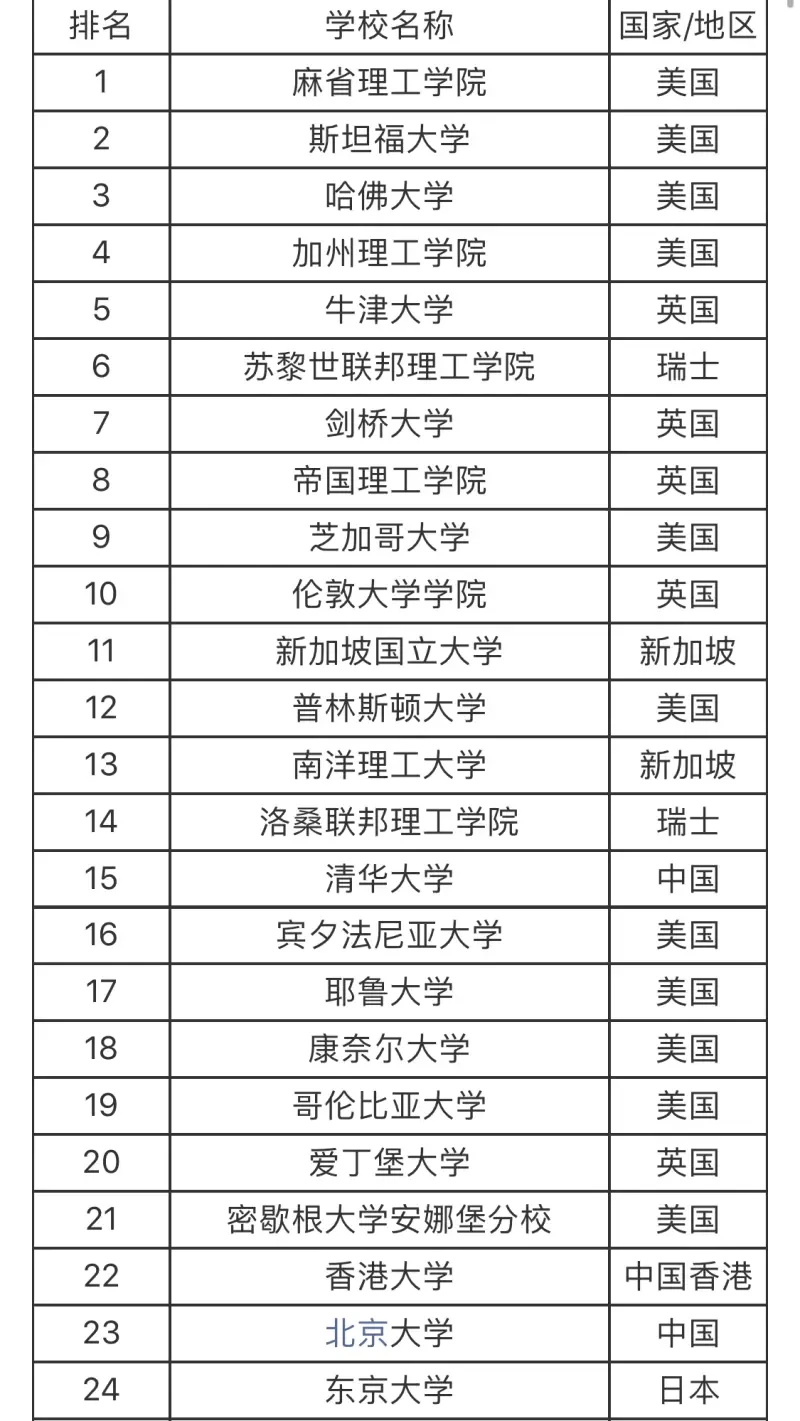 | 排名 | 学校名称 | 国家/地区 |
|---|---|---|
| 1 | 麻省理工学院 | 美国 |
| 2 | 斯坦福大学 | 美国 |
| 3 | 哈佛大学 | 美国 |
| 4 | 加州理工学院 | 美国 |
| 5 | 牛津大学 | 英国 |
| 6 | 苏黎世联邦理工学院 | 瑞士 |
| 7 | 剑桥大学 | 英国 |
| 8 | 帝国理工学院 | 英国 |
| 9 | 芝加哥大学 | 美国 |
| 10 | 伦敦大学学院 | 英国 |
| 11 | 新加坡国立大学 | 新加坡 |
| 12 | 普林斯顿大学 | 美国 |
| 13 | 南洋理工大学 | 新加坡 |
| 14 | 洛桑联邦理工学院 | 瑞士 |
| 15 | 清华大学 | 中国 |
| 16 | 宾夕法尼亚大学 | 美国 |
| 17 | 耶鲁大学 | 美国 |
| 18 | 康奈尔大学 | 美国 |
| 19 | 哥伦比亚大学 | 美国 |
| 20 | 爱丁堡大学 | 英国 |
| 21 | 密歇根大学安娜堡分校 | 美国 |
| 22 | 香港大学 | 中国香港 |
| 23 | 北京大学 | 中国 |
| 24 | 东京大学 | 日本 |